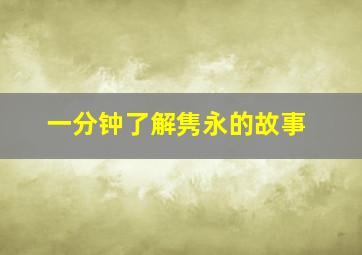 一分钟了解隽永的故事